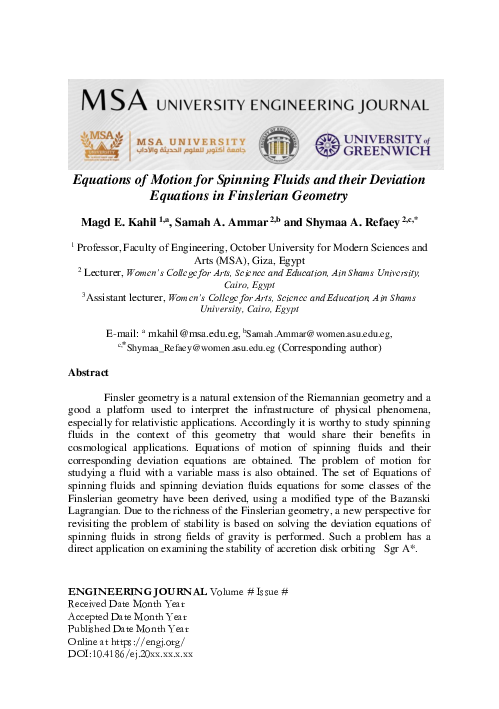 MSA UNIVERSITY ENGINEERING JOURNAL

MSA UNIVERSITY

MSA UNIVERSITY جامعة أكتوبر للعلوم الحديثة والآداب

UNIVERSITY of GREENWICH

Equations of Motion for Spinning Fluids and their Deviation Equations in Finslerian Geometry

Magd E. Kahil $^{1,a}$, Samah A. Ammar $^{2,b}$ and Shymaa A. Refaey $^{2,c,*}$

$^1$ Professor, Faculty of Engineering, October University for Modern Sciences and Arts (MSA), Giza, Egypt

$^2$ Lecturer, Women's College for Arts, Science and Education, Ain Shams University, Cairo, Egypt

$^3$ Assistant lecturer, Women's College for Arts, Science and Education, Ain Shams University, Cairo, Egypt

E-mail: $^a$ mkahil@msa.edu.eg, $^b$Samah.Ammar@women.asu.edu.eg, $^{c,*}$Shymaa_Refaey@women.asu.edu.eg (Corresponding author)

Abstract

Finsler geometry is a natural extension of the Riemannian geometry and a good a platform used to interpret the infrastructure of physical phenomena, especially for relativistic applications. Accordingly it is worthy to study spinning fluids in the context of this geometry that would share their benefits in cosmological applications. Equations of motion of spinning fluids and their corresponding deviation equations are obtained. The problem of motion for studying a fluid with a variable mass is also obtained. The set of Equations of spinning fluids and spinning deviation fluids equations for some classes of the Finslerian geometry have been derived, using a modified type of the Bazanski Lagrangian. Due to the richness of the Finslerian geometry, a new perspective for revisiting the problem of stability is based on solving the deviation equations of spinning fluids in strong fields of gravity is performed. Such a problem has a direct application on examining the stability of accretion disk orbiting Sgr A*.

ENGINEERING JOURNAL Volume # Issue #
Received Date Month Year
Accepted Date Month Year
Published Date Month Year
Online at https://engj.org/
DOI:10.4186/ej.20xx.xx.x.xx